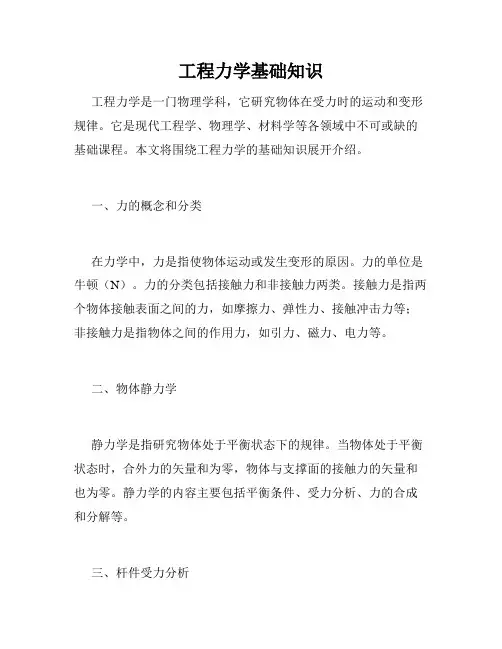 工程力学基础知识

工程力学是一门物理学科，它研究物体在受力时的运动和变形规律。它是现代工程学、物理学、材料学等各领域中不可或缺的基础课程。本文将围绕工程力学的基础知识展开介绍。

一、力的概念和分类

在力学中，力是指使物体运动或发生变形的原因。力的单位是牛顿（N）。力的分类包括接触力和非接触力两类。接触力是指两个物体接触表面之间的力，如摩擦力、弹性力、接触冲击力等；非接触力是指物体之间的作用力，如引力、磁力、电力等。

二、物体静力学

静力学是指研究物体处于平衡状态下的规律。当物体处于平衡状态时，合外力的矢量和为零，物体与支撑面的接触力的矢量和也为零。静力学的内容主要包括平衡条件、受力分析、力的合成和分解等。

三、杆件受力分析